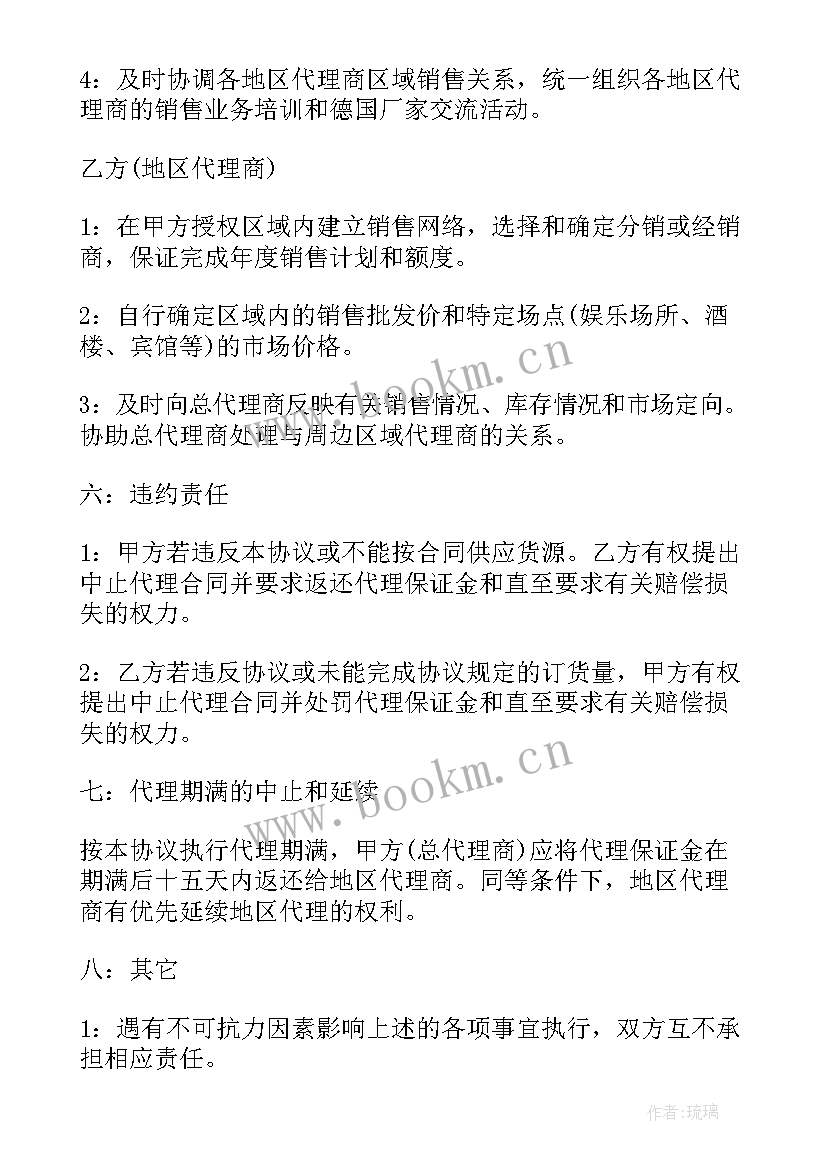 4：及时协调各地区代理商区域销售关系，统一组织各地区代理商的销售业务培训和德国厂家交流活动。

乙方(地区代理商)

1：在甲方授权区域内建立销售网络，选择和确定分销或经销商，保证完成年度销售计划和额度。

2：自行确定区域内的销售批发价和特定场点(娱乐场所、酒楼、宾馆等)的市场价格。

3：及时向总代理商反映有关销售情况、库存情况和市场定向。协助总代理商处理与周边区域代理商的关系。

六：违约责任

1：甲方若违反本协议或不能按合同供应货源。乙方有权提出中止代理合同并要求返还代理保证金和直至要求有关赔偿损失的权力。

2：乙方若违反协议或未能完成协议规定的订货量，甲方有权提出中止代理合同并处罚代理保证金和直至要求有关赔偿损失的权力。

七：代理期满的中止和延续

按本协议执行代理期满，甲方(总代理商)应将代理保证金在期满后十五天内返还给地区代理商。同等条件下，地区代理商有优先延续地区代理的权利。

八：其它

1：遇有不可抗力因素影响上述的各项事宜执行，双方互不承担相应责任。

www.bookm.cn

www.bookm.cn

作者：琉璃